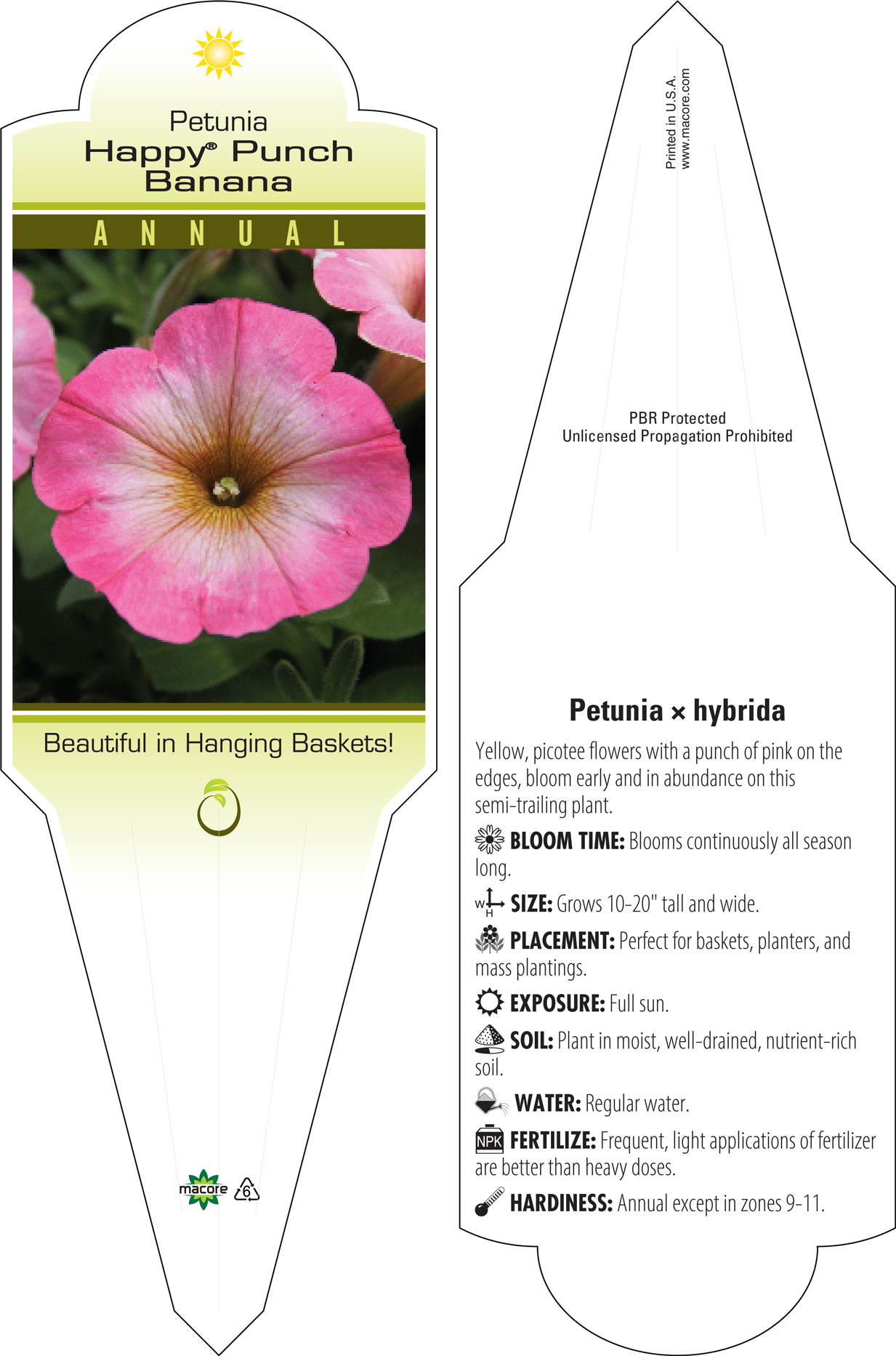 Petunia
Happy® Punch
Banana

ANNUAL

Beautiful in Hanging Baskets!

macore

6

Printed in U.S.A.
www.macore.com

PBR Protected
Unlicensed Propagation Prohibited

Petunia × hybrida

Yellow, picotee flowers with a punch of pink on the edges, bloom early and in abundance on this semi-trailing plant.

BLOOM TIME: Blooms continuously all season long.

W H SIZE: Grows 10-20" tall and wide.

PLACEMENT: Perfect for baskets, planters, and mass plantings.

EXPOSURE: Full sun.

SOIL: Plant in moist, well-drained, nutrient-rich soil.

WATER: Regular water.

NPK FERTILIZE: Frequent, light applications of fertilizer are better than heavy doses.

HARDINESS: Annual except in zones 9-11.